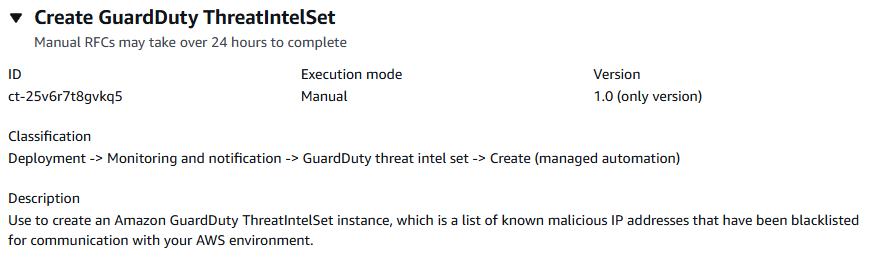 ▼ Create GuardDuty ThreatIntelSet
Manual RFCs may take over 24 hours to complete

ID
ct-25v6r7t8gvkq5

Execution mode
Manual

Version
1.0 (only version)

Classification
Deployment -> Monitoring and notification -> GuardDuty threat intel set -> Create (managed automation)

Description
Use to create an Amazon GuardDuty ThreatIntelSet instance, which is a list of known malicious IP addresses that have been blacklisted for communication with your AWS environment.